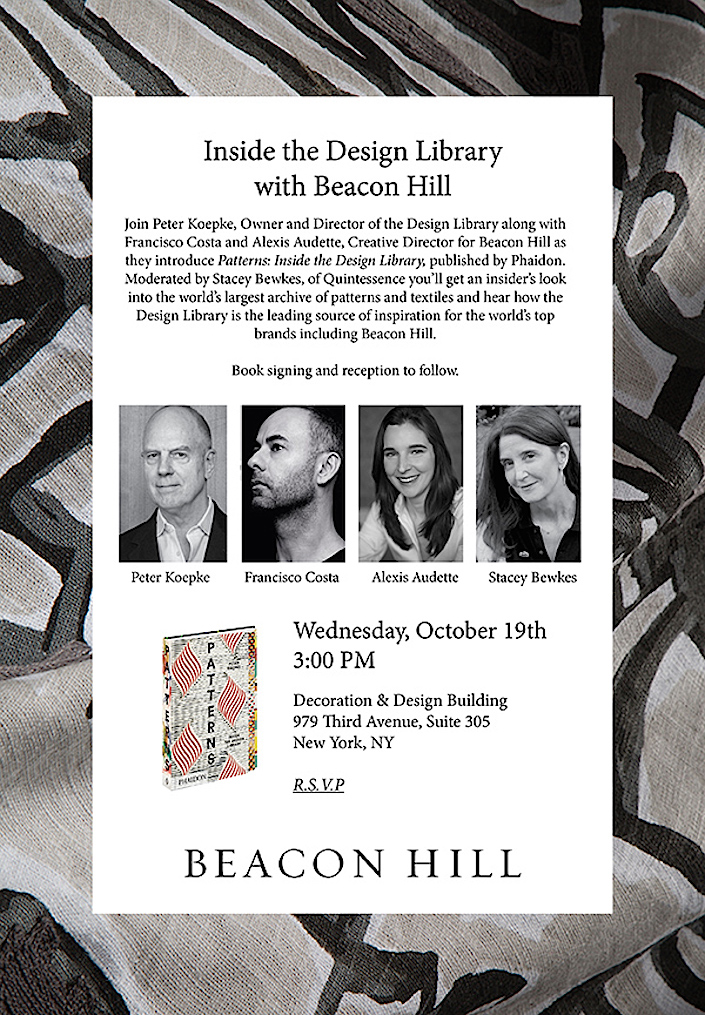 Inside the Design Library with Beacon Hill

Join Peter Koepke, Owner and Director of the Design Library along with Francisco Costa and Alexis Audette, Creative Director for Beacon Hill as they introduce Patterns: Inside the Design Library, published by Phaidon. Moderated by Stacey Bewkes, of Quintessence you'll get an insider's look into the world's largest archive of patterns and textiles and hear how the Design Library is the leading source of inspiration for the world's top brands including Beacon Hill.

Book signing and reception to follow.

Peter Koepke
Francisco Costa
Alexis Audette
Stacey Bewkes

PATTERNS
PHAIDON

Wednesday, October 19th
3:00 PM

Decoration & Design Building
979 Third Avenue, Suite 305
New York, NY

R.S.V.P

BEACON HILL